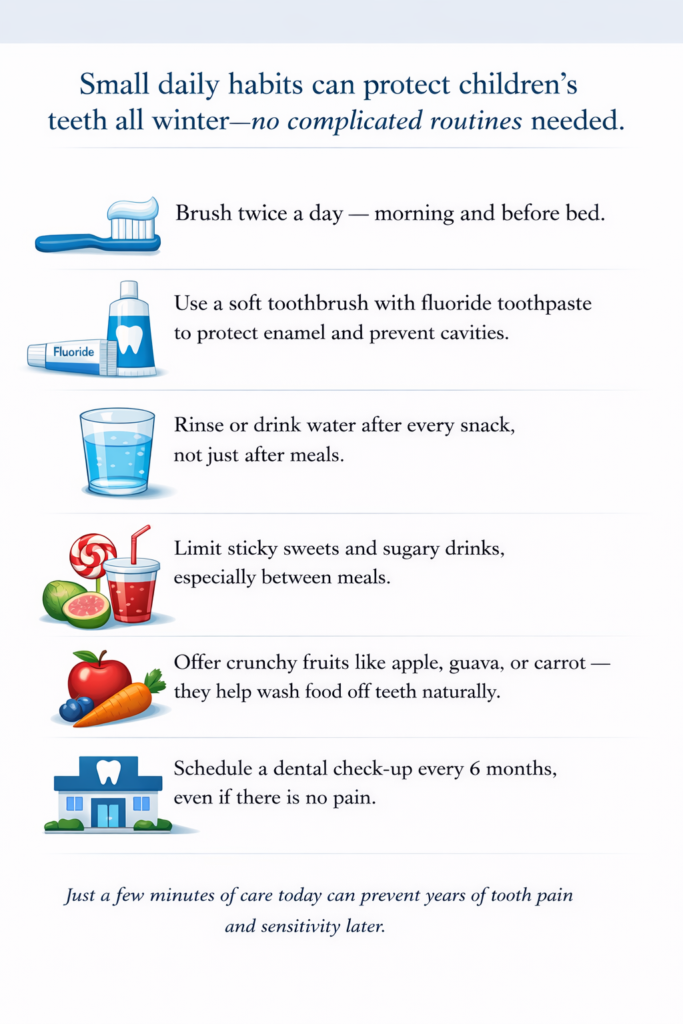 Small daily habits can protect children's teeth all winter—no complicated routines needed.

Brush twice a day — morning and before bed.

Fluoride

Use a soft toothbrush with fluoride toothpaste to protect enamel and prevent cavities.

Rinse or drink water after every snack, not just after meals.

Limit sticky sweets and sugary drinks, especially between meals.

Offer crunchy fruits like apple, guava, or carrot — they help wash food off teeth naturally.

Schedule a dental check-up every 6 months, even if there is no pain.

Just a few minutes of care today can prevent years of tooth pain and sensitivity later.